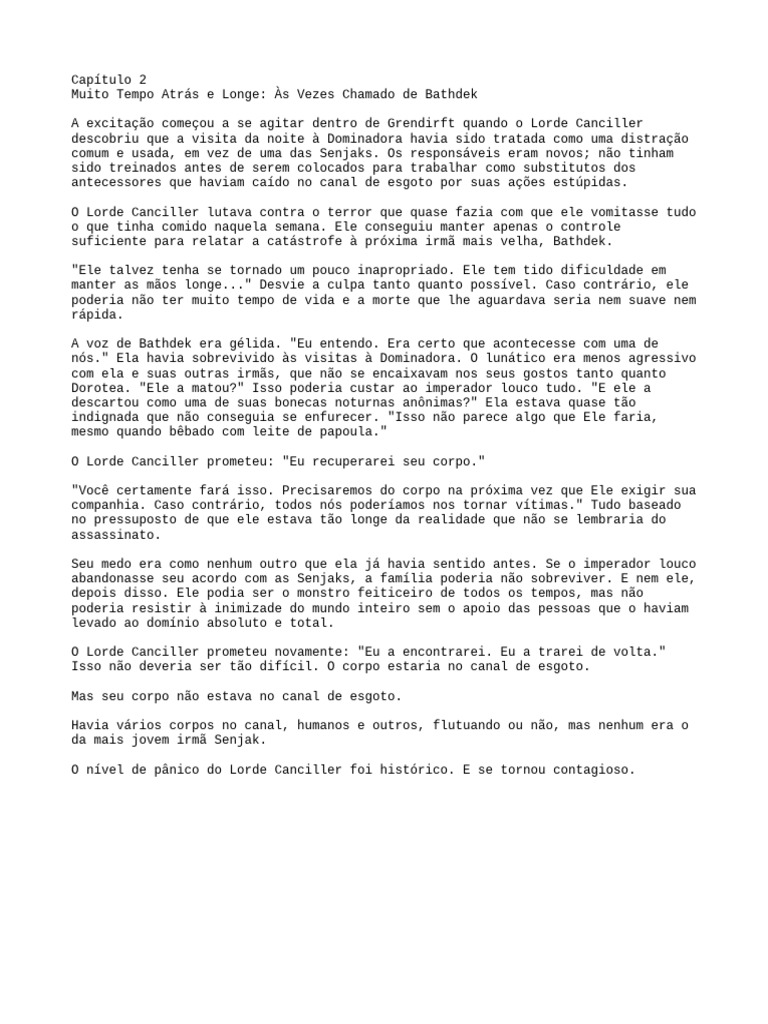 Capítulo 2
Muito Tempo Atrás e Longe: Às Vezes Chamado de Bathdek

A excitação começou a se agitar dentro de Grendirft quando o Lorde Canciller descobriu que a visita da noite à Dominadora havia sido tratada como uma distração comum e usada, em vez de uma das Senjaks. Os responsáveis eram novos; não tinham sido treinados antes de serem colocados para trabalhar como substitutos dos antecessores que haviam caído no canal de esgoto por suas ações estúpidas.

O Lorde Canciller lutava contra o terror que quase fazia com que ele vomitasse tudo o que tinha comido naquela semana. Ele conseguiu manter apenas o controle suficiente para relatar a catástrofe à próxima irmã mais velha, Bathdek.

"Ele talvez tenha se tornado um pouco inapropriado. Ele tem tido dificuldade em manter as mãos longe..." Desvie a culpa tanto quanto possível. Caso contrário, ele poderia não ter muito tempo de vida e a morte que lhe aguardava seria nem suave nem rápida.

A voz de Bathdek era gélida. "Eu entendo. Era certo que acontecesse com uma de nós." Ela havia sobrevivido às visitas à Dominadora. O lunático era menos agressivo com ela e suas outras irmãs, que não se encaixavam nos seus gostos tanto quanto Dorotea. "Ele a matou?" Isso poderia custar ao imperador louco tudo. "E ele a descartou como uma de suas bonecas noturnas anônimas?" Ela estava quase tão indignada que não conseguia se enfurecer. "Isso não parece algo que Ele faria, mesmo quando bêbado com leite de papoula."

O Lorde Canciller prometeu: "Eu recuperarei seu corpo."

"Você certamente fará isso. Precisaremos do corpo na próxima vez que Ele exigir sua companhia. Caso contrário, todos nós poderíamos nos tornar vítimas." Tudo baseado no pressuposto de que ele estava tão longe da realidade que não se lembraria do assassinato.

Seu medo era como nenhum outro que ela já havia sentido antes. Se o imperador louco abandonasse seu acordo com as Senjaks, a família poderia não sobreviver. E nem ele, depois disso. Ele podia ser o monstro feiticeiro de todos os tempos, mas não poderia resistir à inimizade do mundo inteiro sem o apoio das pessoas que o haviam levado ao domínio absoluto e total.

O Lorde Canciller prometeu novamente: "Eu a encontrarei. Eu a trarei de volta." Isso não deveria ser tão difícil. O corpo estaria no canal de esgoto.

Mas seu corpo não estava no canal de esgoto.

Havia vários corpos no canal, humanos e outros, flutuando ou não, mas nenhum era o da mais jovem irmã Senjak.

O nível de pânico do Lorde Canciller foi histórico. E se tornou contagioso.